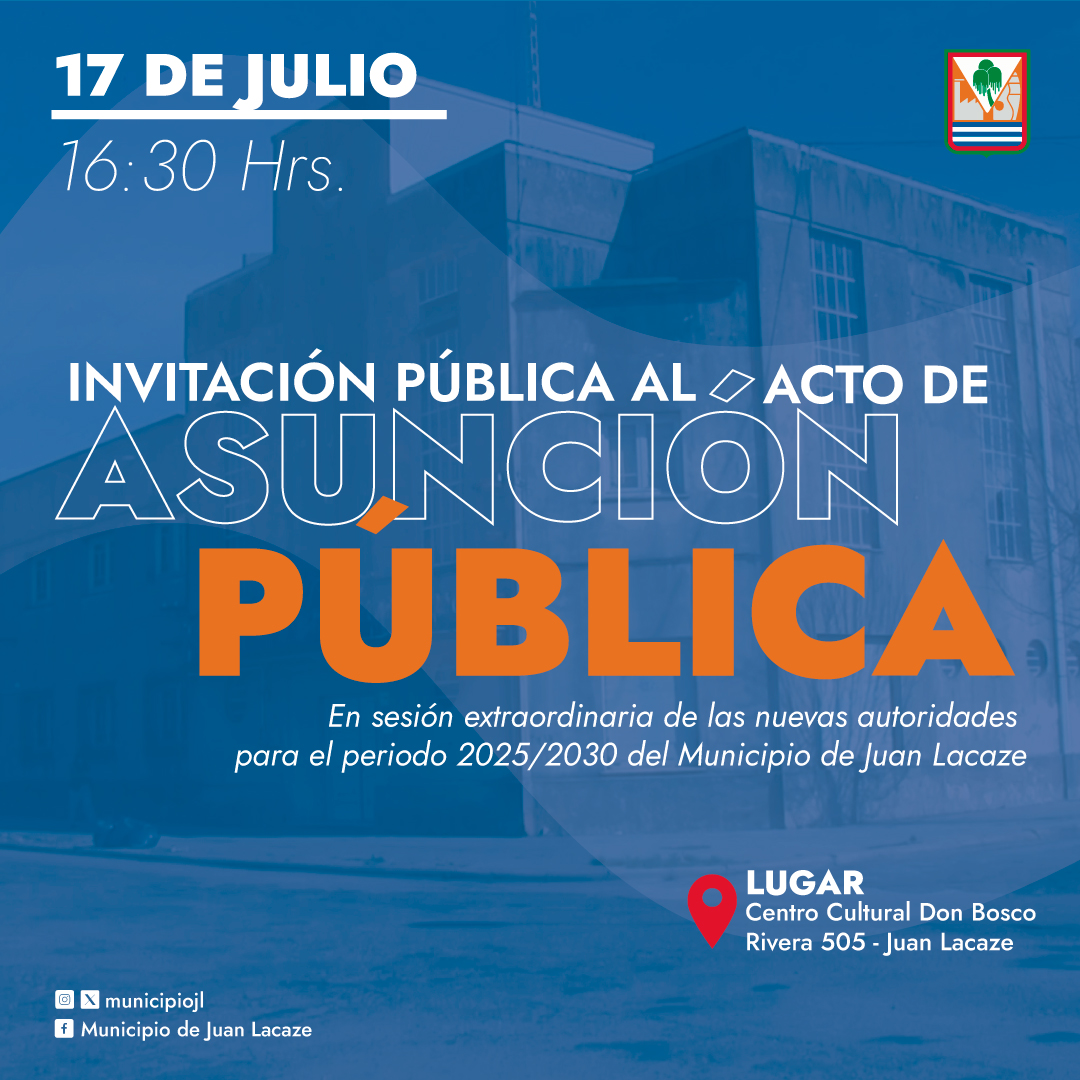 17 DE JULIO
16:30 Hrs.

INVITACIÓN PÚBLICA AL ACTO DE
ASUNCIÓN
PÚBLICA

En sesión extraordinaria de las nuevas autoridades para el periodo 2025/2030 del Municipio de Juan Lacaze

LUGAR
Centro Cultural Don Bosco
Rivera 505 - Juan Lacaze

municipiojl
Municipio de Juan Lacaze